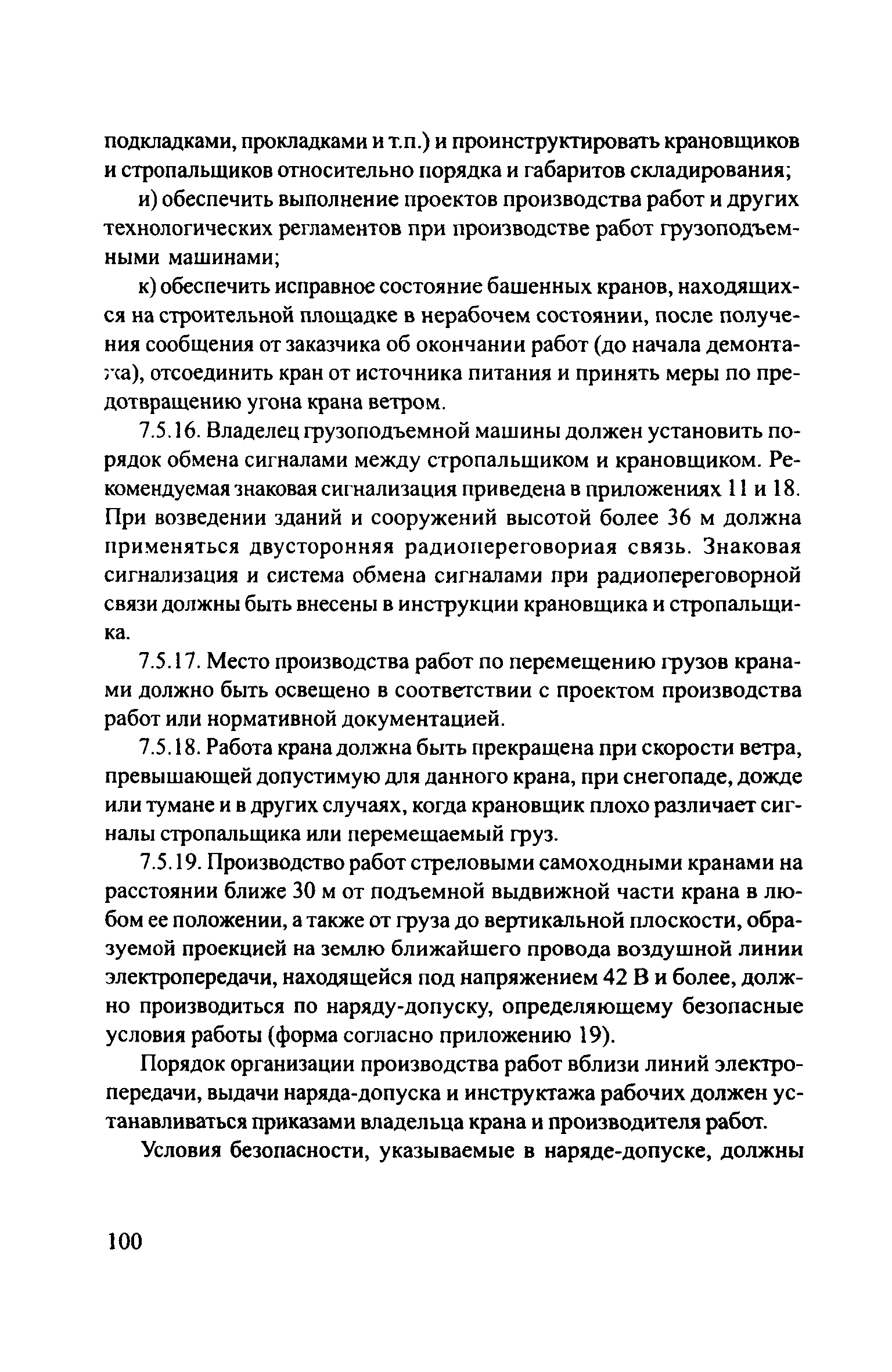 подкладками, прокладками и т.п.) и проинструктировать крановщиков и стропальщиков относительно порядка и габаритов складирования;

и) обеспечить выполнение проектов производства работ и других технологических регламентов при производстве работ грузоподъемными машинами;

к) обеспечить исправное состояние башенных кранов, находящихся на строительной площадке в нерабочем состоянии, после получения сообщения от заказчика об окончании работ (до начала демонтажа), отсоединить кран от источника питания и принять меры по предотвращению угона крана ветром.

7.5.16. Владелец грузоподъемной машины должен установить порядок обмена сигналами между стропальщиком и крановщиком. Рекомендуемая знаковая сигнализация приведена в приложениях 11 и 18. При возведении зданий и сооружений высотой более 36 м должна применяться двусторонняя радиопереговориая связь. Знаковая сигнализация и система обмена сигналами при радиопереговорной связи должны быть внесены в инструкции крановщика и стропальщика.

7.5.17. Место производства работ по перемещению грузов кранами должно быть освещено в соответствии с проектом производства работ или нормативной документацией.

7.5.18. Работа крана должна быть прекращена при скорости ветра, превышающей допустимую для данного крана, при снегопаде, дожде или тумане и в других случаях, когда крановщик плохо различает сигналы стропальщика или перемещаемый груз.

7.5.19. Производство работ стреловыми самоходными кранами на расстоянии ближе 30 м от подъемной выдвижной части крана в любом ее положении, а также от груза до вертикальной плоскости, образуемой проекцией на землю ближайшего провода воздушной линии электропередачи, находящейся под напряжением 42 В и более, должно производиться по наряду-допуску, определяющему безопасные условия работы (форма согласно приложению 19).

Порядок организации производства работ вблизи линий электропередачи, выдачи наряда-допуска и инструктажа рабочих должен устанавливаться приказами владельца крана и производителя работ.

Условия безопасности, указываемые в наряде-допуске, должны

100